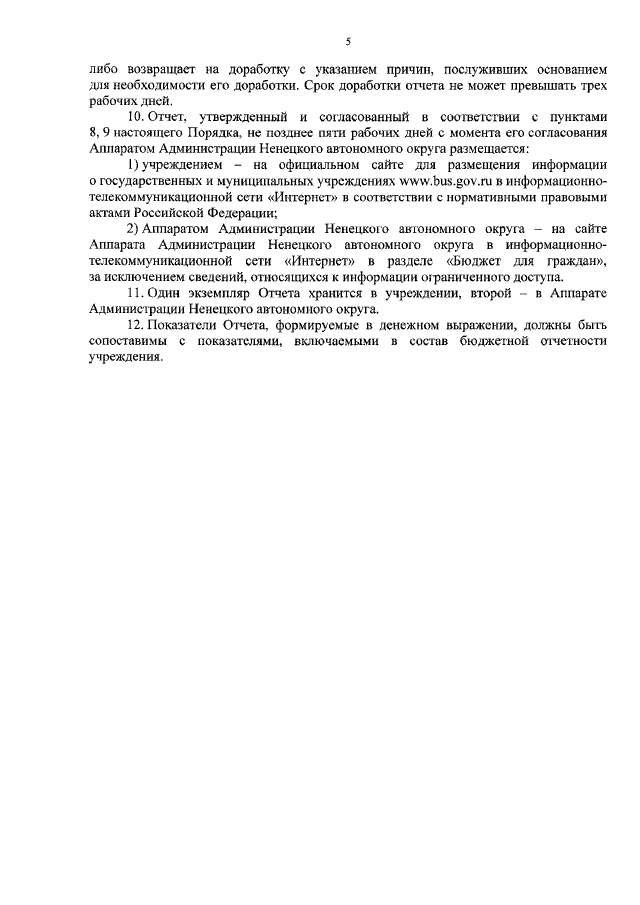 5

либо возвращает на доработку с указанием причин, послуживших основанием для необходимости его доработки. Срок доработки отчета не может превышать трех рабочих дней.

10. Отчет, утвержденный и согласованный в соответствии с пунктами 8, 9 настоящего Порядка, не позднее пяти рабочих дней с момента его согласования Аппаратом Администрации Ненецкого автономного округа размещается:

1) учреждением – на официальном сайте для размещения информации о государственных и муниципальных учреждениях www.bus.gov.ru в информационно-телекоммуникационной сети «Интернет» в соответствии с нормативными правовыми актами Российской Федерации;

2) Аппаратом Администрации Ненецкого автономного округа – на сайте Аппарата Администрации Ненецкого автономного округа в информационно-телекоммуникационной сети «Интернет» в разделе «Бюджет для граждан», за исключением сведений, относящихся к информации ограниченного доступа.

11. Один экземпляр Отчета хранится в учреждении, второй – в Аппарате Администрации Ненецкого автономного округа.

12. Показатели Отчета, формируемые в денежном выражении, должны быть сопоставимы с показателями, включаемыми в состав бюджетной отчетности учреждения.